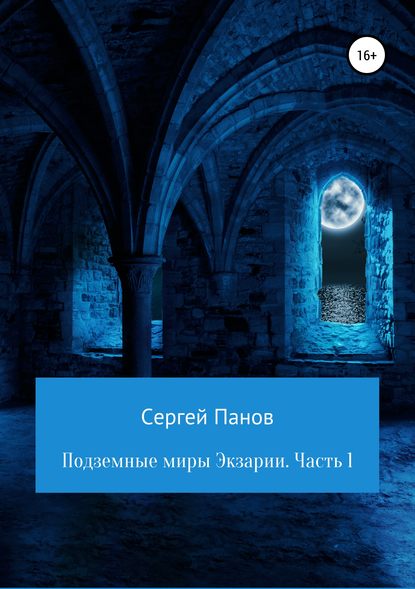 16+

Сергей Панов

Подземные миры Экзарии. Часть 1